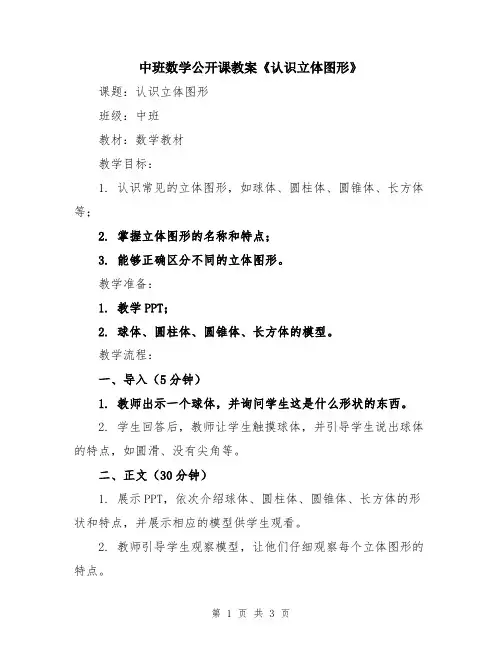 中班数学公开课教案《认识立体图形》

课题：认识立体图形

班级：中班

教材：数学教材

教学目标：

1. 认识常见的立体图形，如球体、圆柱体、圆锥体、长方体等；

2. 掌握立体图形的名称和特点；

3. 能够正确区分不同的立体图形。

教学准备：

1. 教学PPT；

2. 球体、圆柱体、圆锥体、长方体的模型。

教学流程：

一、导入（5分钟）

1. 教师出示一个球体，并询问学生这是什么形状的东西。

2. 学生回答后，教师让学生触摸球体，并引导学生说出球体的特点，如圆滑、没有尖角等。

二、正文（30分钟）

1. 展示PPT，依次介绍球体、圆柱体、圆锥体、长方体的形状和特点，并展示相应的模型供学生观看。

2. 教师引导学生观察模型，让他们仔细观察每个立体图形的特点。

第 1 页 共 3 页